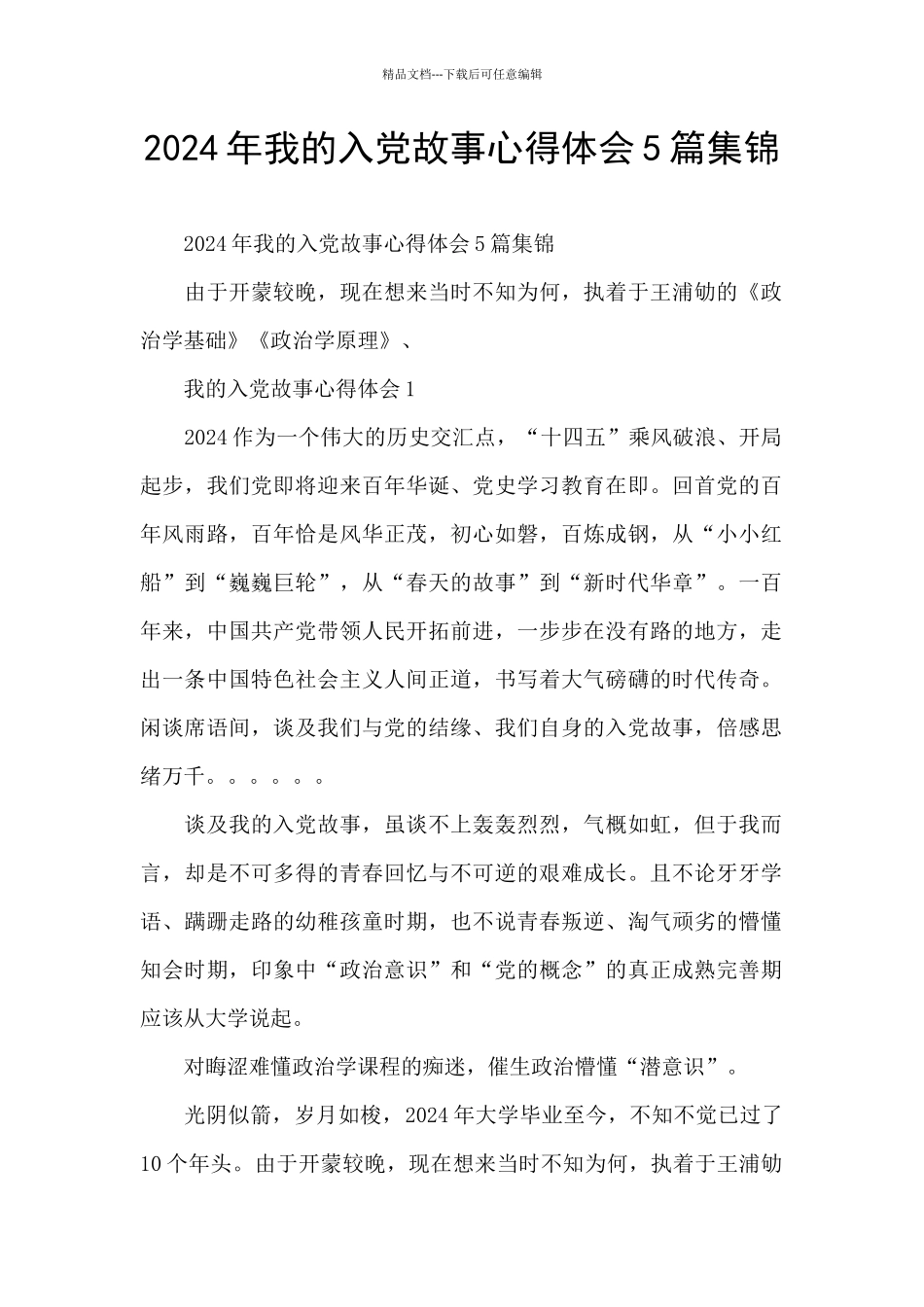 精品文档---下载后可任意编辑

2024年我的入党故事心得体会5篇集锦

2024年我的入党故事心得体会5篇集锦

由于开蒙较晚，现在想来当时不知为何，执着于王浦劬的《政治学基础》《政治学原理》、

我的入党故事心得体会1

2024作为一个伟大的历史交汇点，“十四五”乘风破浪、开局起步，我们党即将迎来百年华诞、党史学习教育在即。回首党的百年风雨路，百年恰是风华正茂，初心如磐，百炼成钢，从“小小红船”到“巍巍巨轮”，从“春天的故事”到“新时代华章”。一百年来，中国共产党带领人民开拓前进，一步步在没有路的地方，走出一条中国特色社会主义人间正道，书写着大气磅礴的时代传奇。闲谈席语间，谈及我们与党的结缘、我们自身的入党故事，倍感思绪万千。。。。。。

谈及我的入党故事，虽谈不上轰轰烈烈，气概如虹，但于我而言，却是不可多得的青春回忆与不可逆的艰难成长。且不论牙牙学语、蹒跚走路的幼稚孩童时期，也不说青春叛逆、淘气顽劣的懵懂知会时期，印象中“政治意识”和“党的概念”的真正成熟完善期应该从大学说起。

对晦涩难懂政治学课程的痴迷，催生政治懵懂“潜意识”。

光阴似箭，岁月如梭，2024年大学毕业至今，不知不觉已过了10个年头。由于开蒙较晚，现在想来当时不知为何，执着于王浦劬